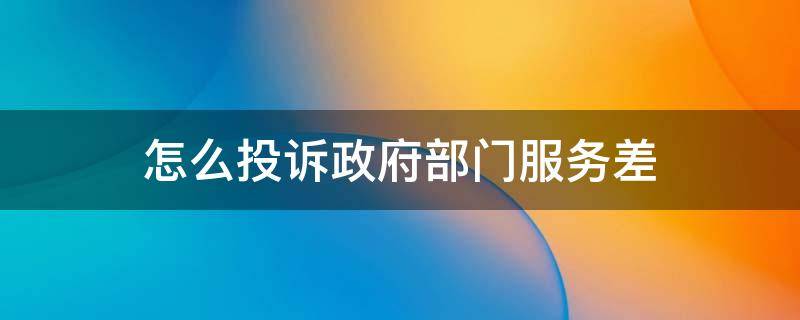 怎么投诉政府部门服务差